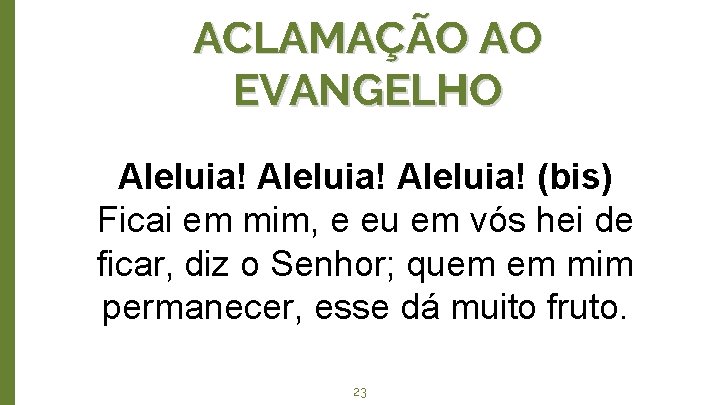 ACLAMAÇÃO AO EVANGELHO

Aleluia! Aleluia! Aleluia! (bis)
Ficai em mim, e eu em vós hei de ficar, diz o Senhor; quem em mim permanecer, esse dá muito fruto.

23